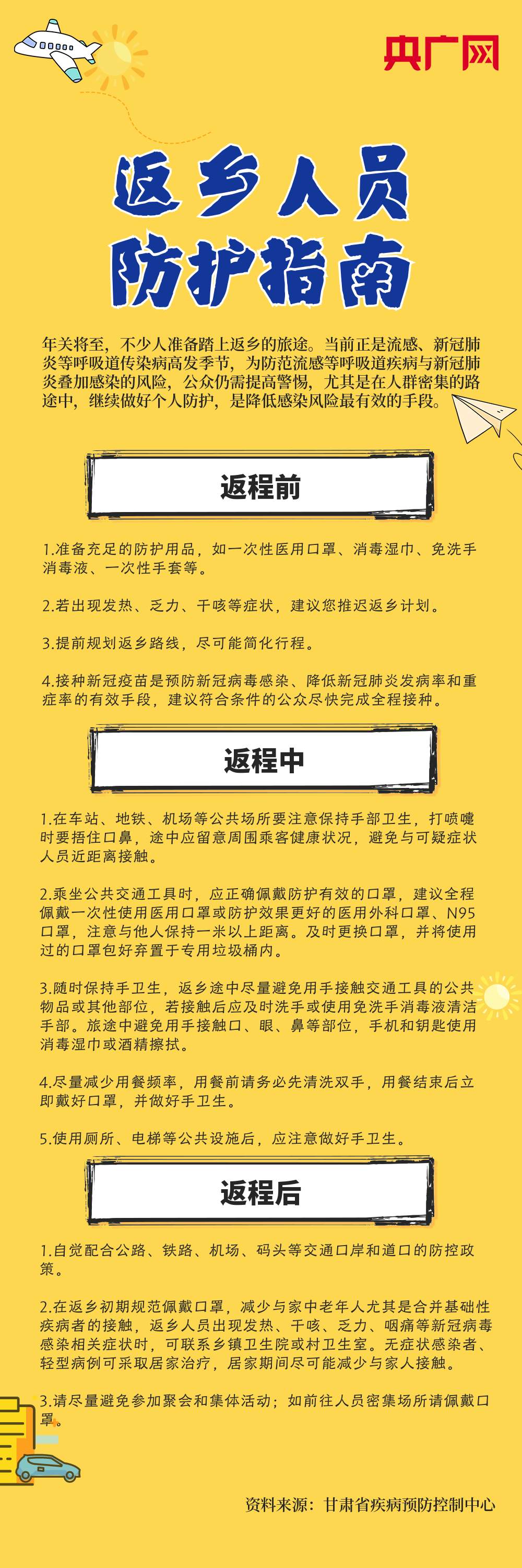 央广网

返乡人员
防护指南

年关将至，不少人准备踏上返乡的旅途。当前正是流感、新冠肺炎等呼吸道传染病高发季节，为防范流感等呼吸道疾病与新冠肺炎叠加感染的风险，公众仍需提高警惕，尤其是在人群密集的路途中，继续做好个人防护，是降低感染风险最有效的手段。

返程前

1.准备充足的防护用品，如一次性医用口罩、消毒湿巾、免洗手消毒液、一次性手套等。

2.若出现发热、乏力、干咳等症状，建议您推迟返乡计划。

3.提前规划返乡路线，尽可能简化行程。

4.接种新冠疫苗是预防新冠病毒感染、降低新冠肺炎发病率和重症率的有效手段，建议符合条件的公众尽快完成全程接种。

返程中

1.在车站、地铁、机场等公共场所要注意保持手部卫生，打喷嚏时要捂住口鼻，途中应留意周围乘客健康状况，避免与可疑症状人员近距离接触。

2.乘坐公共交通工具时，应正确佩戴防护有效的口罩，建议全程佩戴一次性使用医用口罩或防护效果更好的医用外科口罩、N95口罩，注意与他人保持一米以上距离。及时更换口罩，并将使用过的口罩包好弃置于专用垃圾桶内。

3.随时保持手卫生，返乡途中尽量避免用手接触交通工具的公共物品或其他部位，若接触后应及时洗手或使用免洗手消毒液清洁手部。旅途中避免用手接触口、眼、鼻等部位，手机和钥匙使用消毒湿巾或酒精擦拭。

4.尽量减少用餐频率，用餐前请务必先清洗双手，用餐结束后立即戴好口罩，并做好手卫生。

5.使用厕所、电梯等公共设施后，应注意做好手卫生。

返程后

1.自觉配合公路、铁路、机场、码头等交通口岸和道口的防控政策。

2.在返乡初期规范佩戴口罩，减少与家中老年人尤其是合并基础性疾病者的接触，返乡人员出现发热、干咳、乏力、咽痛等新冠病毒感染相关症状时，可联系乡镇卫生院或村卫生室。无症状感染者、轻型病例可采取居家治疗，居家期间尽可能减少与家人接触。

3.请尽量避免参加聚会和集体活动；如前往人员密集场所请佩戴口罩。

资料来源：甘肃省疾病预防控制中心